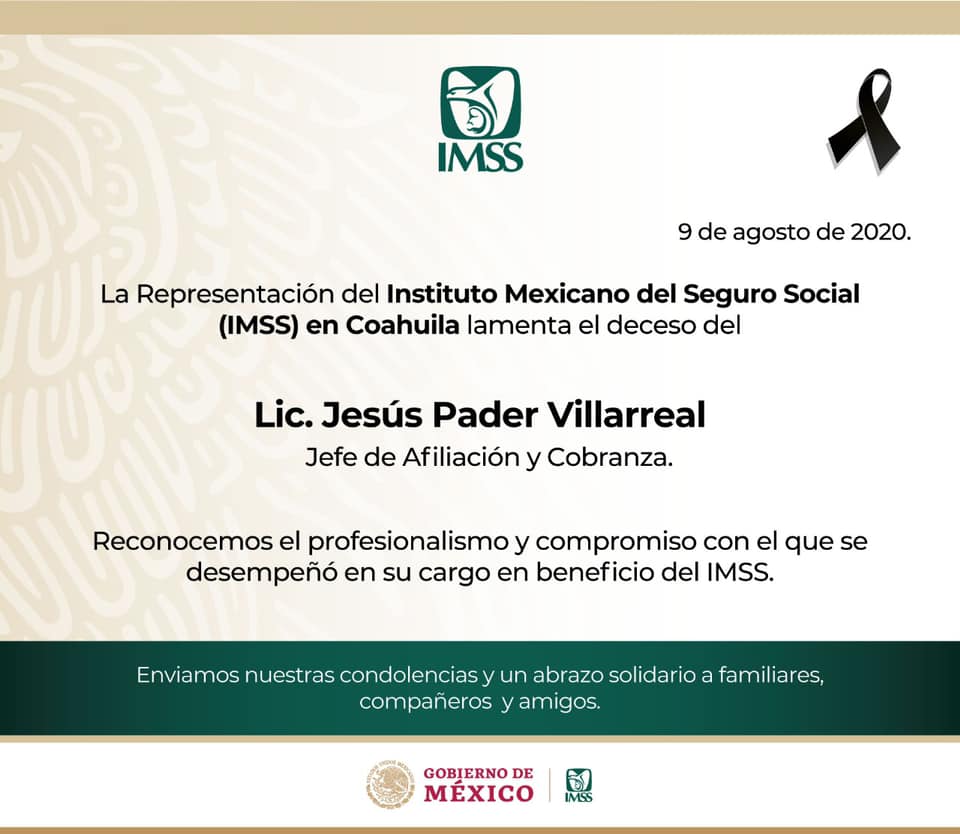 IMSS

9 de agosto de 2020.

La Representación del Instituto Mexicano del Seguro Social (IMSS) en Coahuila lamenta el deceso del

Lic. Jesús Pader Villarreal

Jefe de Afiliación y Cobranza.

Reconocemos el profesionalismo y compromiso con el que se desempeñó en su cargo en beneficio del IMSS.

Enviamos nuestras condolencias y un abrazo solidario a familiares, compañeros y amigos.

GOBIERNO DE
MÉXICO

IMSS